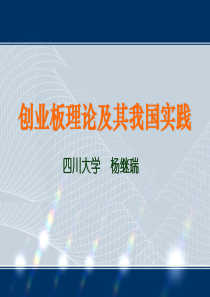 创业板理论及其我国实践

四川大学　杨继瑞